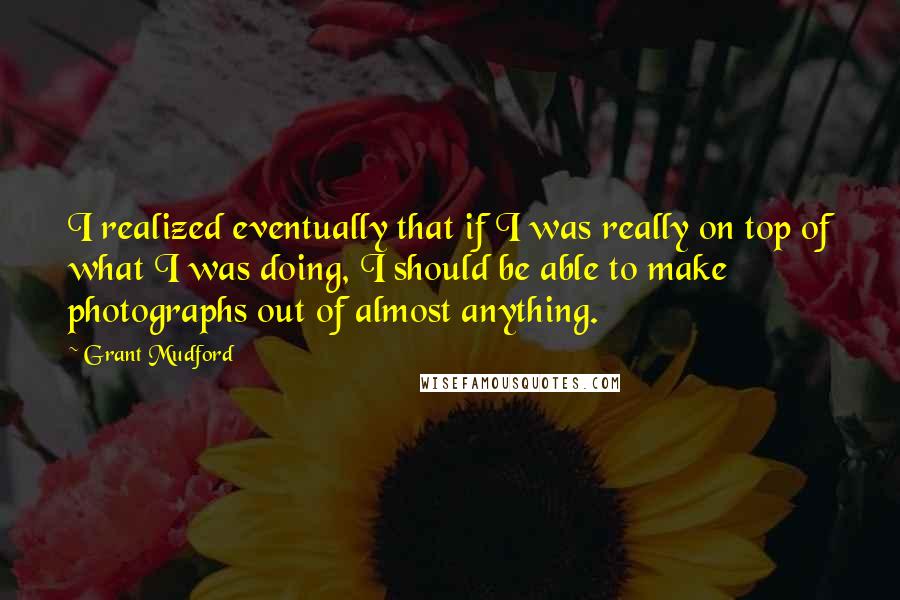 I realized eventually that if I was really on top of what I was doing, I should be able to make photographs out of almost anything.

~ Grant Mudford

WISEFAMOUSQUOTES.COM